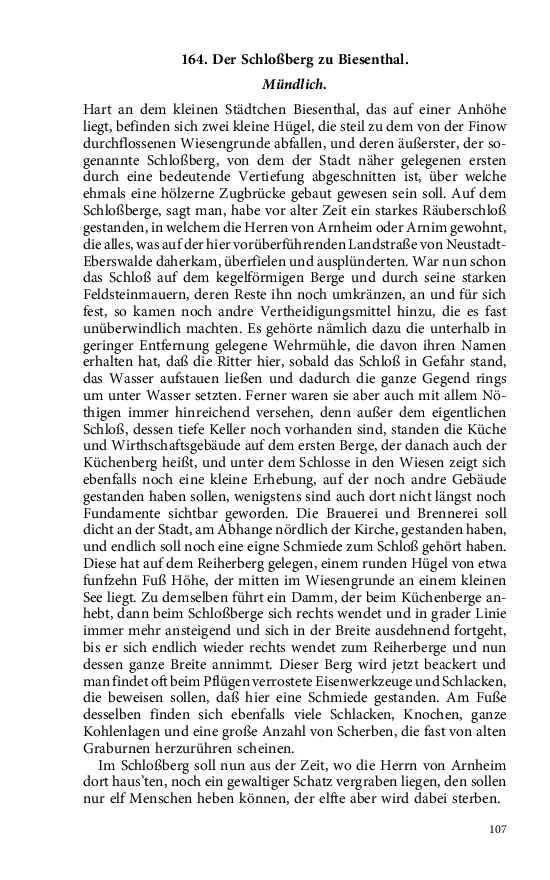 164. Der Schloßberg zu Biesenthal.

Mündlich.

Hart an dem kleinen Städtchen Biesenthal, das auf einer Anhöhe liegt, befinden sich zwei kleine Hügel, die steil zu dem von der Finow durchflossenen Wiesengrunde abfallen, und deren äußerster, der sogenannte Schloßberg, von dem der Stadt näher gelegenen ersten durch eine bedeutende Vertiefung abgeschnitten ist, über welche ehmals eine hölzerne Zugbrücke gebaut gewesen sein soll. Auf dem Schloßberge, sagt man, habe vor alter Zeit ein starkes Räuberschloß gestanden, in welchem die Herren von Arnheim oder Arnim gewohnt, die alles, was auf der hier vorüberführenden Landstraße von Neustadt-Eberswalde daherkam, überfielen und ausplünderten. War nun schon das Schloß auf dem kegelförmigen Berge und durch seine starken Feldsteinmauern, deren Reste ihn noch umkränzen, an und für sich fest, so kamen noch andre Vertheidigungsmittel hinzu, die es fast unüberwindlich machten. Es gehörte nämlich dazu die unterhalb in geringer Entfernung gelegene Wehrmühle, die davon ihren Namen erhalten hat, daß die Ritter hier, sobald das Schloß in Gefahr stand, das Wasser aufstauen ließen und dadurch die ganze Gegend rings um unter Wasser setzten. Ferner waren sie aber auch mit allem Nöthigen immer hinreichend versehen, denn außer dem eigentlichen Schloß, dessen tiefe Keller noch vorhanden sind, standen die Küche und Wirthschaftsgebäude auf dem ersten Berge, der danach auch der Küchenberg heißt, und unter dem Schlosse in den Wiesen zeigt sich ebenfalls noch eine kleine Erhebung, auf der noch andre Gebäude gestanden haben sollen, wenigstens sind auch dort nicht längst noch Fundamente sichtbar geworden. Die Brauerei und Brennerei soll dicht an der Stadt, am Abhange nördlich der Kirche, gestanden haben, und endlich soll noch eine eigne Schmiede zum Schloß gehört haben. Diese hat auf dem Reiherberg gelegen, einem runden Hügel von etwa funfzehn Fuß Höhe, der mitten im Wiesengrunde an einem kleinen See liegt. Zu demselben führt ein Damm, der beim Küchenberge anhebt, dann beim Schloßberge sich rechts wendet und in grader Linie immer mehr ansteigend und sich in der Breite ausdehnend fortgeht, bis er sich endlich wieder rechts wendet zum Reiherberge und nun dessen ganze Breite annimmt. Dieser Berg wird jetzt beackert und man findet oft beim Pflügen verrostete Eisenwerkzeuge und Schlacken, die beweisen sollen, daß hier eine Schmiede gestanden. Am Fuße desselben finden sich ebenfalls viele Schlacken, Knochen, ganze Kohlenlagen und eine große Anzahl von Scherben, die fast von alten Graburnen herzurühren scheinen.

Im Schloßberg soll nun aus der Zeit, wo die Herrn von Arnheim dort haus'ten, noch ein gewaltiger Schatz vergraben liegen, den sollen nur elf Menschen heben können, der elfte aber wird dabei sterben.

107